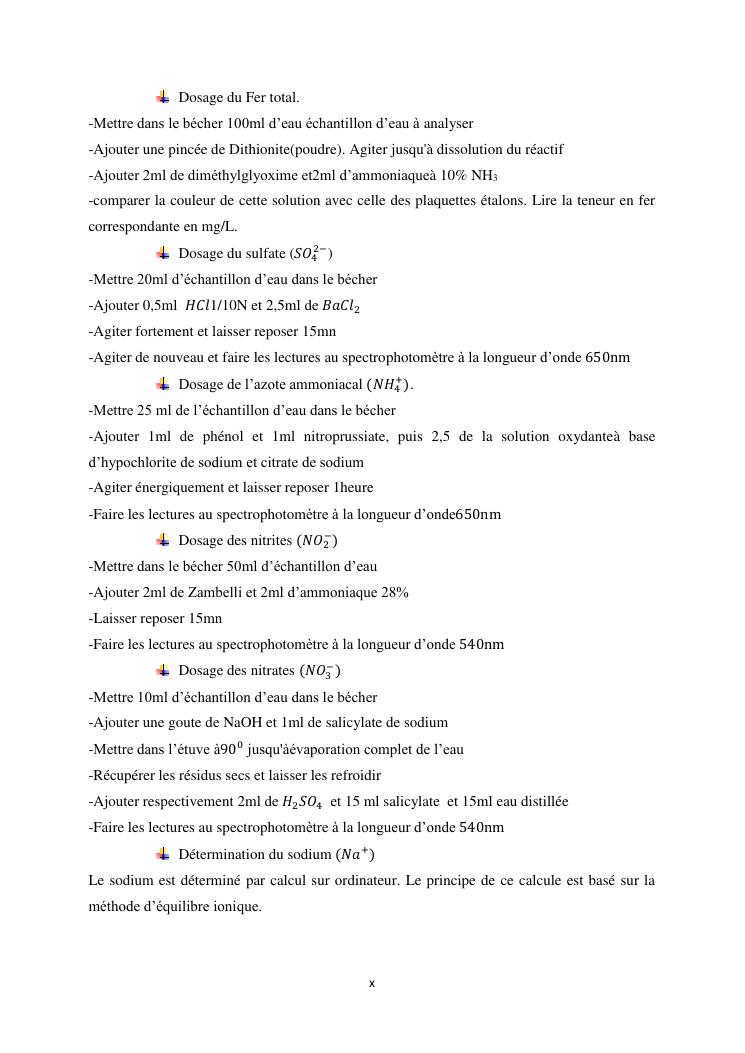 Dosage du Fer total.

-Mettre dans le bécher 100ml d'eau échantillon d'eau à analyser

-Ajouter une pincée de Dithionite(poudre). Agiter jusqu'à dissolution du réactif

-Ajouter 2ml de diméthylglyoxime et2ml d'ammoniaqueà 10% $NH_3$

-comparer la couleur de cette solution avec celle des plaquettes étalons. Lire la teneur en fer correspondante en mg/L.

Dosage du sulfate ($SO_4^{2-}$)

-Mettre 20ml d'échantillon d'eau dans le bécher

-Ajouter 0,5ml $HCl$1/10N et 2,5ml de $BaCl_2$

-Agiter fortement et laisser reposer 15mn

-Agiter de nouveau et faire les lectures au spectrophotomètre à la longueur d'onde 650nm

Dosage de l'azote ammoniacal ($NH_4^+$).

-Mettre 25 ml de l'échantillon d'eau dans le bécher

-Ajouter 1ml de phénol et 1ml nitroprussiate, puis 2,5 de la solution oxydanteà base d'hypochlorite de sodium et citrate de sodium

-Agiter énergiquement et laisser reposer 1heure

-Faire les lectures au spectrophotomètre à la longueur d'onde650nm

Dosage des nitrites ($NO_2^-$)

-Mettre dans le bécher 50ml d'échantillon d'eau

-Ajouter 2ml de Zambelli et 2ml d'ammoniaque 28%

-Laisser reposer 15mn

-Faire les lectures au spectrophotomètre à la longueur d'onde 540nm

Dosage des nitrates ($NO_3^-$)

-Mettre 10ml d'échantillon d'eau dans le bécher

-Ajouter une goute de NaOH et 1ml de salicylate de sodium

-Mettre dans l'étuve à$90^0$ jusqu'àévaporation complet de l'eau

-Récupérer les résidus secs et laisser les refroidir

-Ajouter respectivement 2ml de $H_2SO_4$ et 15 ml salicylate et 15ml eau distillée

-Faire les lectures au spectrophotomètre à la longueur d'onde 540nm

Détermination du sodium ($Na^+$)

Le sodium est déterminé par calcul sur ordinateur. Le principe de ce calcule est basé sur la méthode d'équilibre ionique.

x